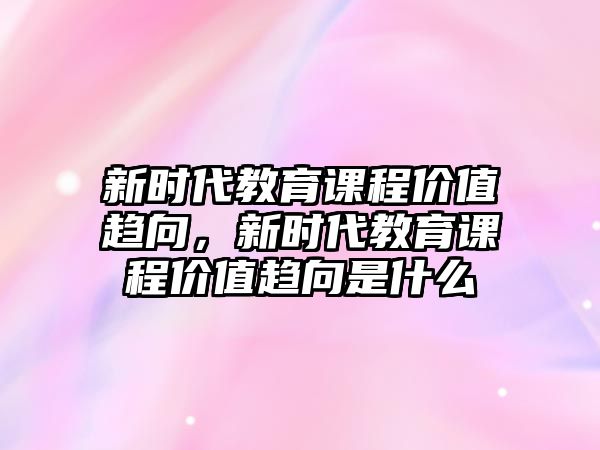 新时代教育课程价值趋向，新时代教育课程价值趋向是什么